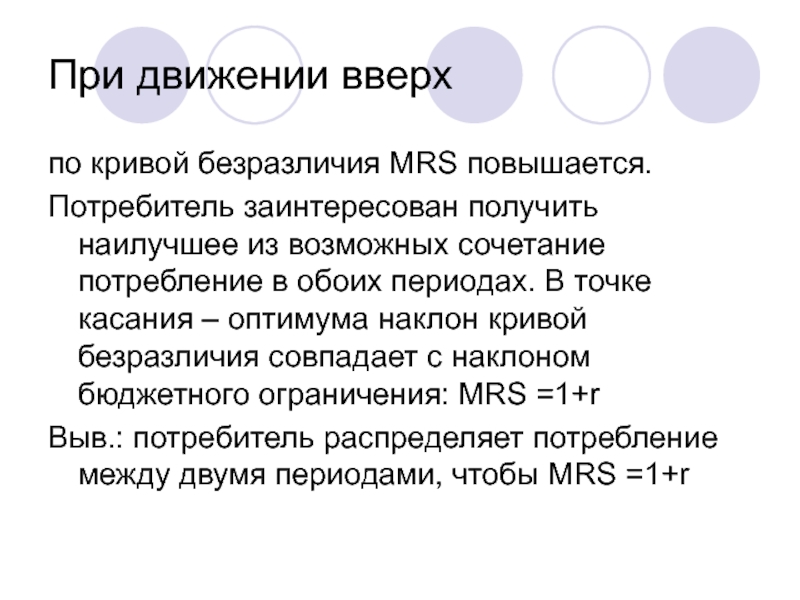 При движении вверх

по кривой безразличия MRS повышается.

Потребитель заинтересован получить наилучшее из возможных сочетание потребление в обоих периодах. В точке касания – оптимума наклон кривой безразличия совпадает с наклоном бюджетного ограничения: MRS =1+r

Выв.: потребитель распределяет потребление между двумя периодами, чтобы MRS =1+r